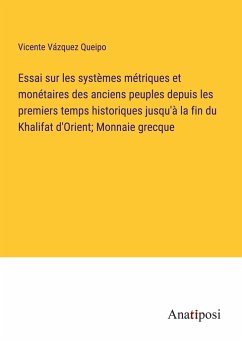 Vicente Vázquez Queipo

Essai sur les systèmes métriques et monétaires des anciens peuples depuis les premiers temps historiques jusqu'à la fin du Khalifat d'Orient; Monnaie grecque

Anatiposi